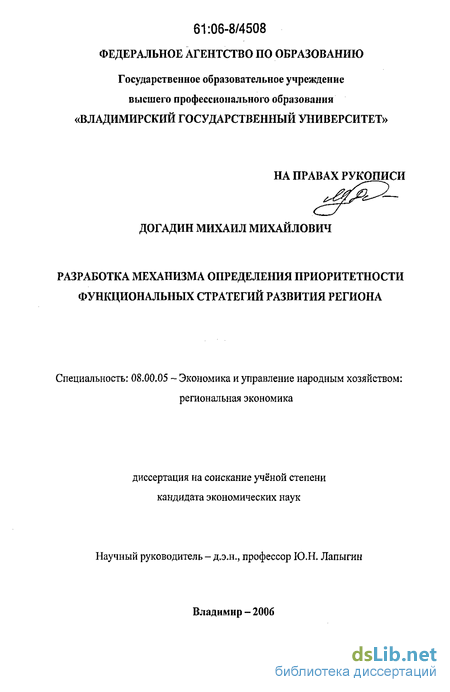 61:06-8/4508

ФЕДЕРАЛЬНОЕ АГЕНТСТВО ПО ОБРАЗОВАНИЮ

Государственное образовательное учреждение высшего профессионального образования «ВЛАДИМИРСКИЙ ГОСУДАРСТВЕННЫЙ УНИВЕРСИТЕТ»

НА ПРАВАХ РУКОПИСИ

ДОГАДИН МИХАИЛ МИХАЙЛОВИЧ

РАЗРАБОТКА МЕХАНИЗМА ОПРЕДЕЛЕНИЯ ПРИОРИТЕТНОСТИ ФУНКЦИОНАЛЬНЫХ СТРАТЕГИЙ РАЗВИТИЯ РЕГИОНА

Специальность: 08.00.05 – Экономика и управление народным хозяйством: региональная экономика

диссертация на соискание учёной степени кандидата экономических наук

Научный руководитель – д.э.н., профессор Ю.Н. Лапыгин

Владимир – 2006

dsLib.net
библиотека диссертаций